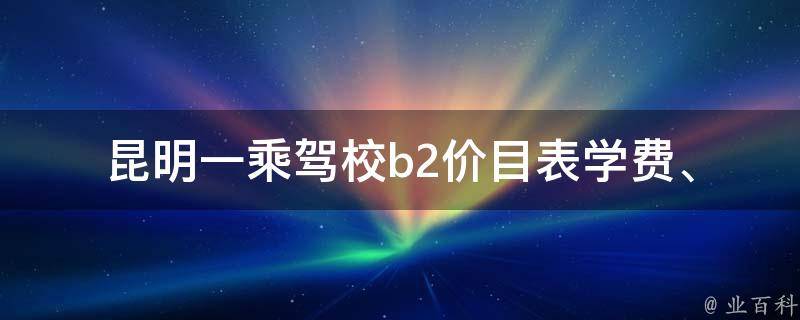 昆明一乘驾校b2价目表学费、

@ 业百科